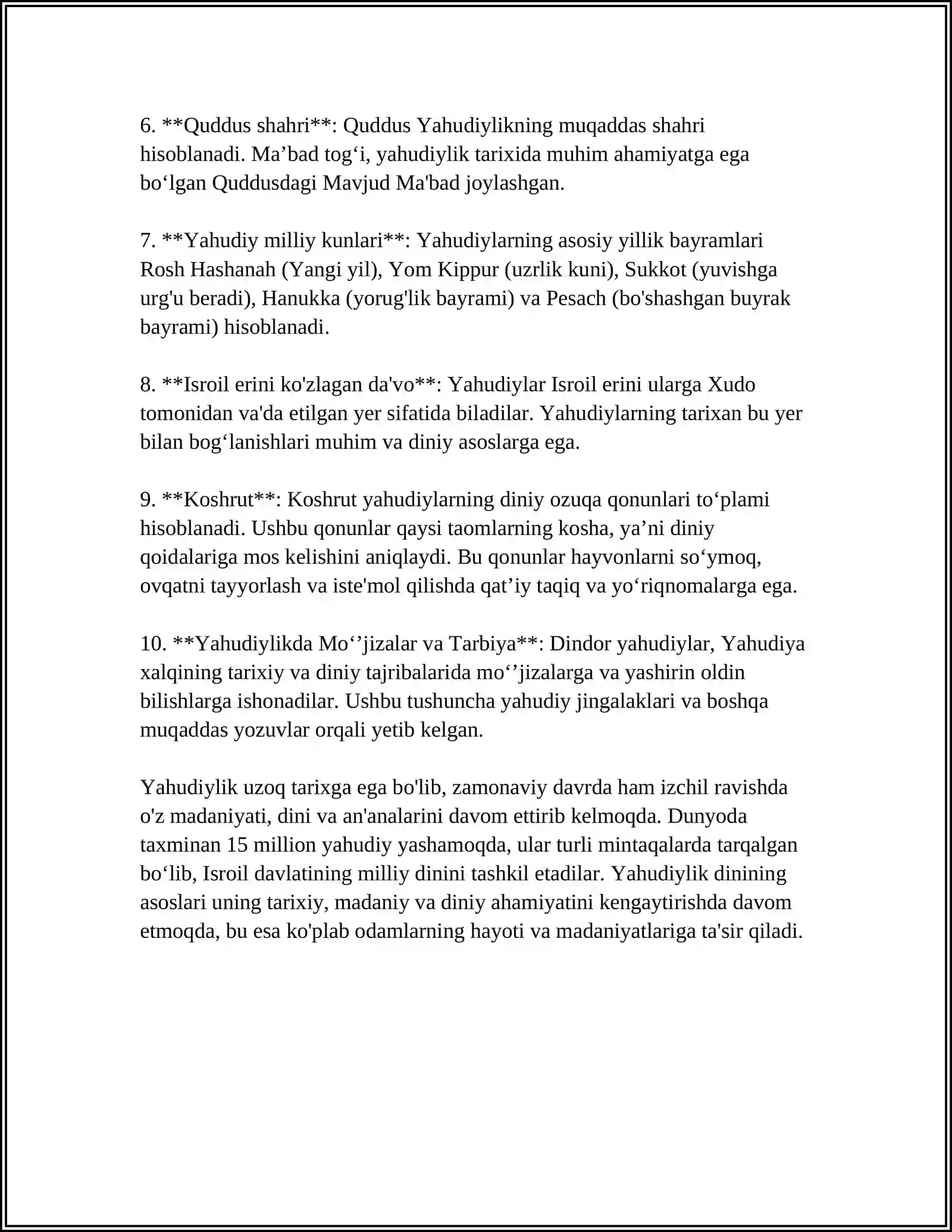 6. **Quddus shahri**: Quddus Yahudiylikning muqaddas shahri hisoblanadi. Ma'bad tog'i, yahudiylik tarixida muhim ahamiyatga ega bo'lgan Quddusdagi Mavjud Ma'bad joylashgan.

7. **Yahudiy milliy kunlari**: Yahudiylarning asosiy yillik bayramlari Rosh Hashanah (Yangi yil), Yom Kippur (uzrlik kuni), Sukkot (yuvishga urg'u beradi), Hanukka (yorug'lik bayrami) va Pesach (bo'shashgan buyrak bayrami) hisoblanadi.

8. **Isroil erini ko'zlagan da'vo**: Yahudiylar Isroil erini ularga Xudo tomonidan va'da etilgan yer sifatida biladilar. Yahudiylarning tarixan bu yer bilan bog'lanishlari muhim va diniy asoslarga ega.

9. **Koshrut**: Koshrut yahudiylarning diniy ozuqa qonunlari to'plami hisoblanadi. Ushbu qonunlar qaysi taomlarning kosha, ya'ni diniy qoidalariga mos kelishini aniqlaydi. Bu qonunlar hayvonlarni so'ymoq, ovqatni tayyorlash va iste'mol qilishda qat'iy taqiq va yo'riqnomalarga ega.

10. **Yahudiylikda Mo''jizalar va Tarbiya**: Dindor yahudiylar, Yahudiya xalqining tarixiy va diniy tajribalarida mo''jizalarga va yashirin oldin bilishlarga ishonadilar. Ushbu tushuncha yahudiy jingalaklari va boshqa muqaddas yozuvlar orqali yetib kelgan.

Yahudiylik uzoq tarixga ega bo'lib, zamonaviy davrda ham izchil ravishda o'z madaniyati, dini va an'analarini davom ettirib kelmoqda. Dunyoda taxminan 15 million yahudiy yashamoqda, ular turli mintaqalarda tarqalgan bo'lib, Isroil davlatining milliy dinini tashkil etadilar. Yahudiylik dinining asoslari uning tarixiy, madaniy va diniy ahamiyatini kengaytirishda davom etmoqda, bu esa ko'plab odamlarning hayoti va madaniyatlariga ta'sir qiladi.